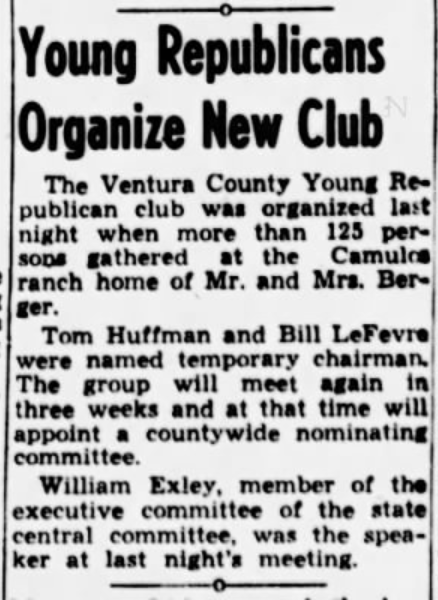 Young Republicans Organize New Club

The Ventura County Young Republican club was organized last night when more than 125 persons gathered at the Camulos ranch home of Mr. and Mrs. Berger.

Tom Huffman and Bill LeFevre were named temporary chairman. The group will meet again in three weeks and at that time will appoint a countywide nominating committee.

William Exley, member of the executive committee of the state central committee, was the speaker at last night's meeting.